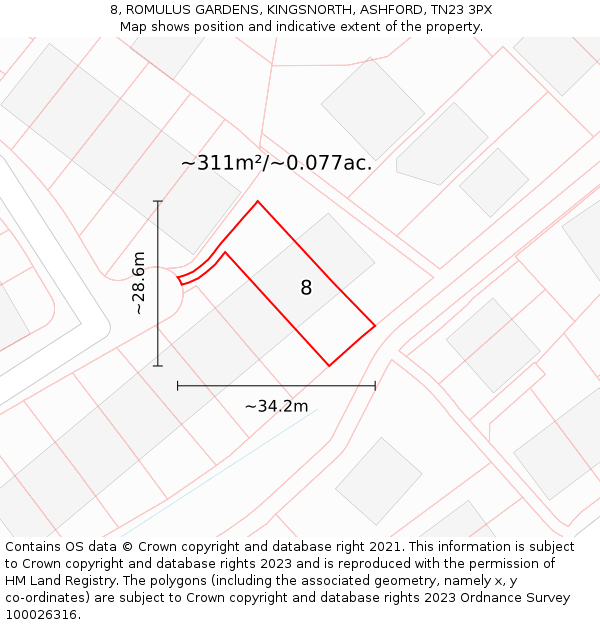 8, ROMULUS GARDENS, KINGSNORTH, ASHFORD, TN23 3PX
Map shows position and indicative extent of the property.

~311m²/~0.077ac.

~28.6m

8

~34.2m

Contains OS data © Crown copyright and database right 2021. This information is subject to Crown copyright and database rights 2023 and is reproduced with the permission of HM Land Registry. The polygons (including the associated geometry, namely x, y co-ordinates) are subject to Crown copyright and database rights 2023 Ordnance Survey 100026316.